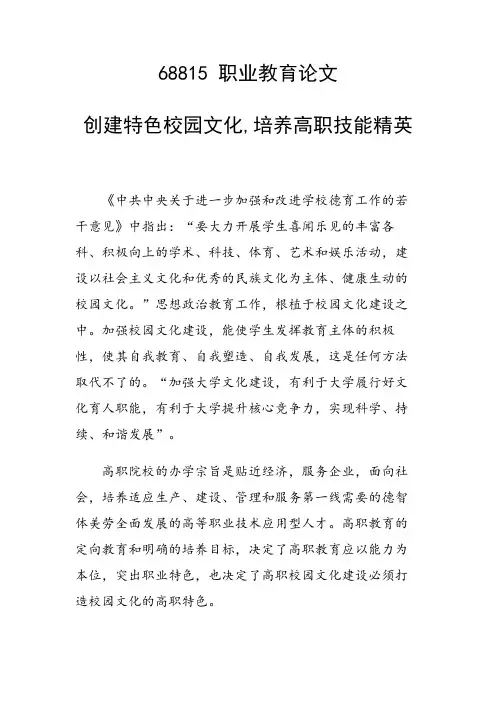 68815 职业教育论文

创建特色校园文化,培养高职技能精英

《中共中央关于进一步加强和改进学校德育工作的若干意见》中指出：“要大力开展学生喜闻乐见的丰富各科、积极向上的学术、科技、体育、艺术和娱乐活动，建设以社会主义文化和优秀的民族文化为主体、健康生动的校园文化。”思想政治教育工作，根植于校园文化建设之中。加强校园文化建设，能使学生发挥教育主体的积极性，使其自我教育、自我塑造、自我发展，这是任何方法取代不了的。“加强大学文化建设，有利于大学履行好文化育人职能，有利于大学提升核心竞争力，实现科学、持续、和谐发展”。

高职院校的办学宗旨是贴近经济，服务企业，面向社会，培养适应生产、建设、管理和服务第一线需要的德智体美劳全面发展的高等职业技术应用型人才。高职教育的定向教育和明确的培养目标，决定了高职教育应以能力为本位，突出职业特色，也决定了高职校园文化建设必须打造校园文化的高职特色。